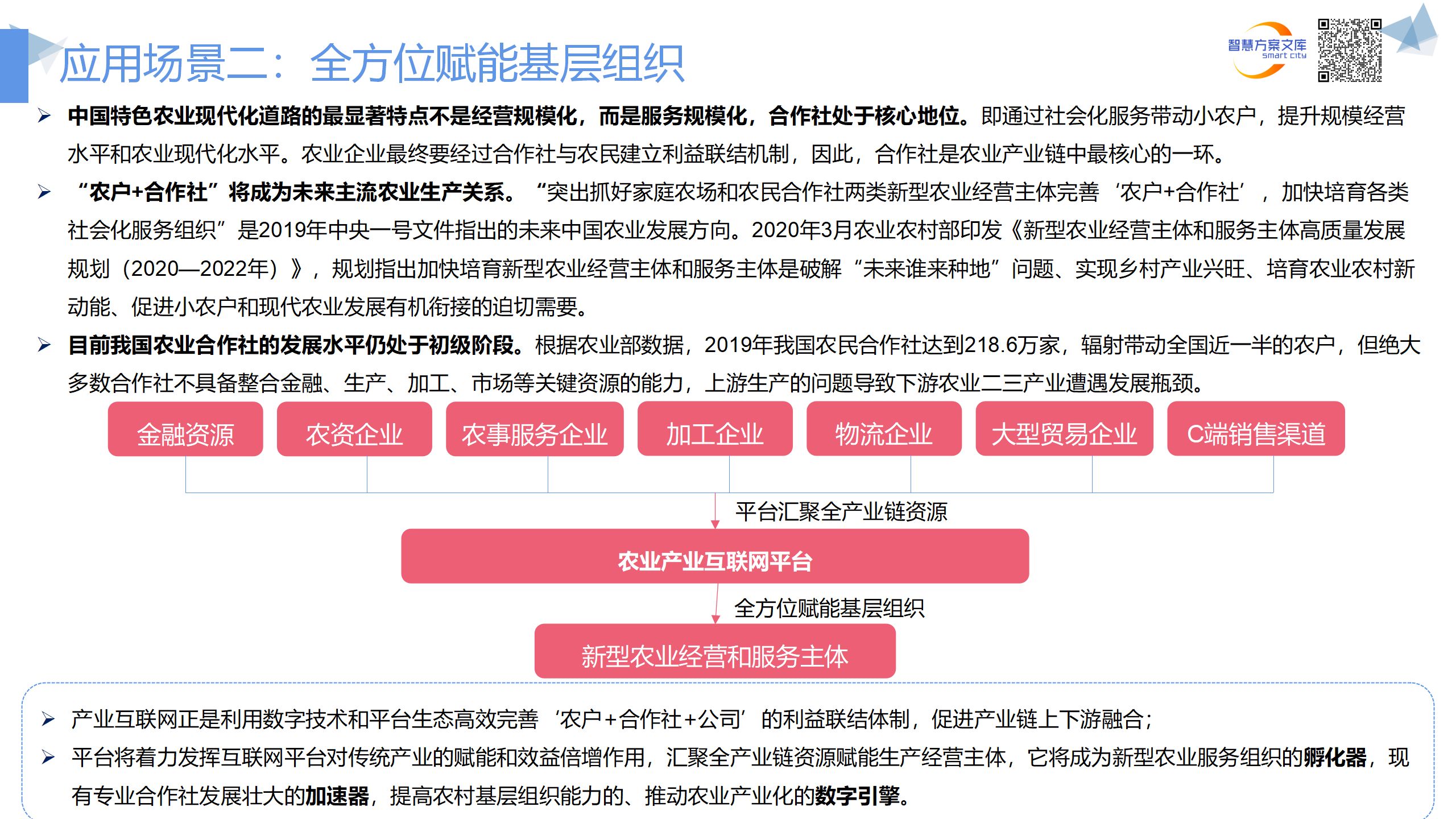 应用场景二：全方位赋能基层组织

智慧方案文库 smart city

➢ 中国特色农业现代化道路的最显著特点不是经营规模化，而是服务规模化，合作社处于核心地位。即通过社会化服务带动小农户，提升规模经营水平和农业现代化水平。农业企业最终要经过合作社与农民建立利益联结机制，因此，合作社是农业产业链中最核心的一环。

➢ “农户+合作社”将成为未来主流农业生产关系。“突出抓好家庭农场和农民合作社两类新型农业经营主体完善‘农户+合作社’，加快培育各类社会化服务组织”是2019年中央一号文件指出的未来中国农业发展方向。2020年3月农业农村部印发《新型农业经营主体和服务主体高质量发展规划（2020—2022年）》，规划指出加快培育新型农业经营主体和服务主体是破解“未来谁来种地”问题、实现乡村产业兴旺、培育农业农村新动能、促进小农户和现代农业发展有机衔接的迫切需要。

➢ 目前我国农业合作社的发展水平仍处于初级阶段。根据农业部数据，2019年我国农民合作社达到218.6万家，辐射带动全国近一半的农户，但绝大多数合作社不具备整合金融、生产、加工、市场等关键资源的能力，上游生产的问题导致下游农业二三产业遭遇发展瓶颈。

金融资源 农资企业 农事服务企业 加工企业 物流企业 大型贸易企业 C端销售渠道

平台汇聚全产业链资源

农业产业互联网平台

全方位赋能基层组织

新型农业经营和服务主体

➢ 产业互联网正是利用数字技术和平台生态高效完善‘农户+合作社+公司’的利益联结体制，促进产业链上下游融合；

➢ 平台将着力发挥互联网平台对传统产业的赋能和效益倍增作用，汇聚全产业链资源赋能生产经营主体，它将成为新型农业服务组织的孵化器，现有专业合作社发展壮大的加速器，提高农村基层组织能力的、推动农业产业化的数字引擎。